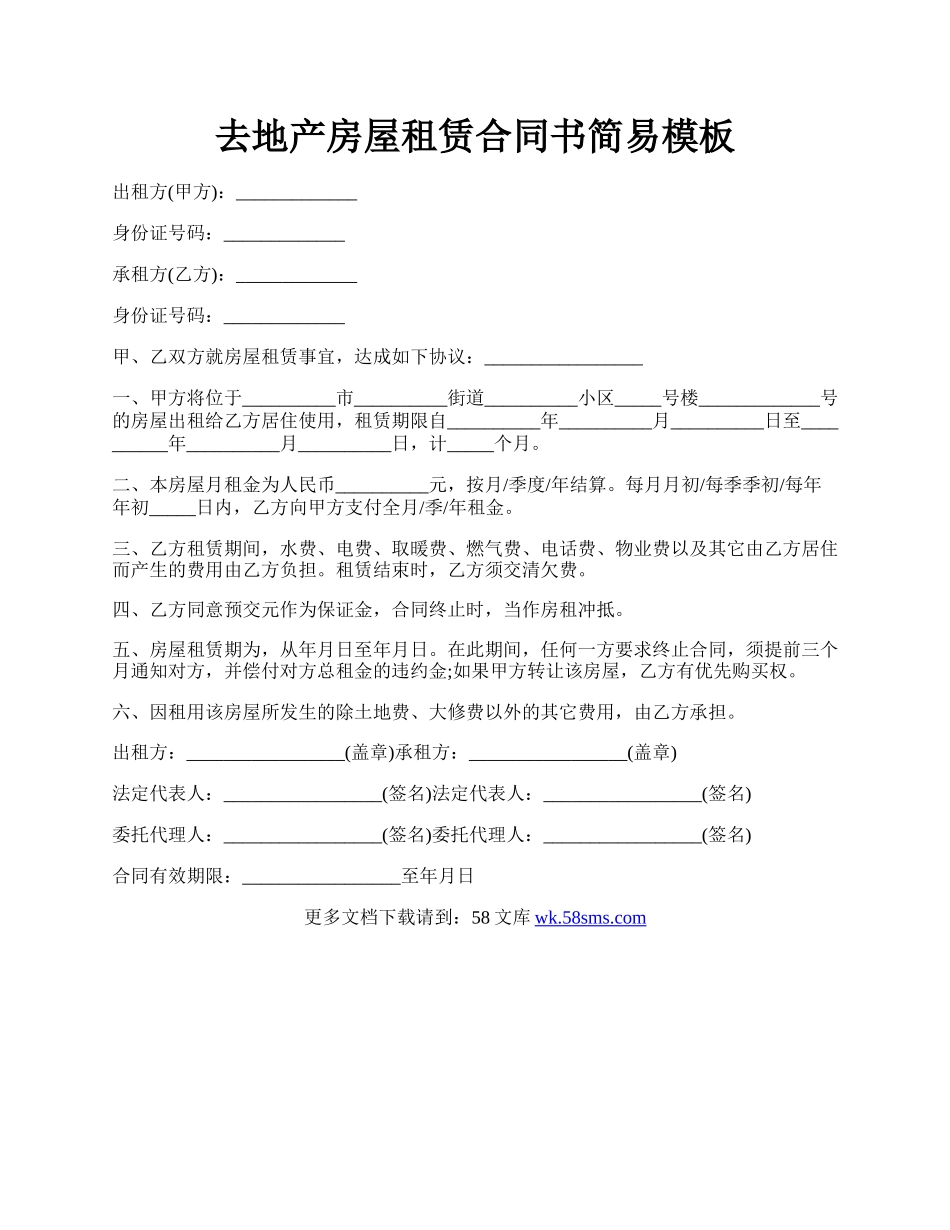 去地产房屋租赁合同书简易模板

出租方(甲方)：_____________

身份证号码：_____________

承租方(乙方)：_____________

身份证号码：_____________

甲、乙双方就房屋租赁事宜，达成如下协议：_________________

一、甲方将位于__________市__________街道__________小区_____号楼_____________号的房屋出租给乙方居住使用，租赁期限自__________年__________月__________日至__________年__________月__________日，计_____个月。

二、本房屋月租金为人民币__________元，按月/季度/年结算。每月月初/每季季初/每年年初_____日内，乙方向甲方支付全月/季/年租金。

三、乙方租赁期间，水费、电费、取暖费、燃气费、电话费、物业费以及其它由乙方居住而产生的费用由乙方负担。租赁结束时，乙方须交清欠费。

四、乙方同意预交元作为保证金，合同终止时，当作房租冲抵。

五、房屋租赁期为，从年月日至年月日。在此期间，任何一方要求终止合同，须提前三个月通知对方，并偿付对方总租金的违约金;如果甲方转让该房屋，乙方有优先购买权。

六、因租用该房屋所发生的除土地费、大修费以外的其它费用，由乙方承担。

出租方：_________________(盖章)承租方：_________________(盖章)

法定代表人：_________________(签名)法定代表人：_________________(签名)

委托代理人：_________________(签名)委托代理人：_________________(签名)

合同有效期限：_________________至年月日

更多文档下载请到：58 文库 wk.58sms.com